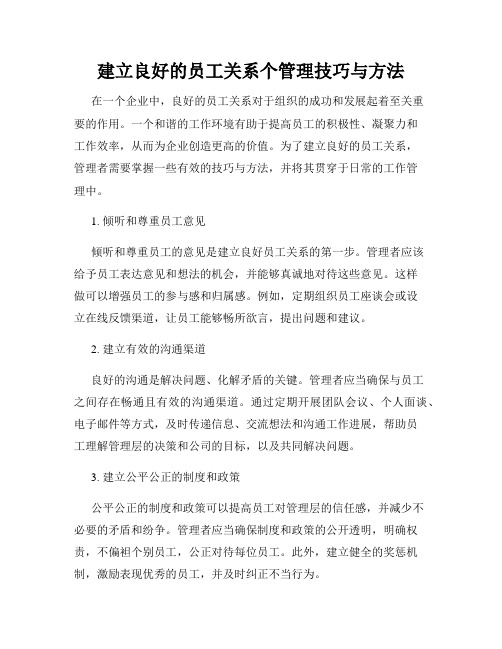 建立良好的员工关系个管理技巧与方法

在一个企业中，良好的员工关系对于组织的成功和发展起着至关重要的作用。一个和谐的工作环境有助于提高员工的积极性、凝聚力和工作效率，从而为企业创造更高的价值。为了建立良好的员工关系，管理者需要掌握一些有效的技巧与方法，并将其贯穿于日常的工作管理中。

1. 倾听和尊重员工意见

倾听和尊重员工的意见是建立良好员工关系的第一步。管理者应该给予员工表达意见和想法的机会，并能够真诚地对待这些意见。这样做可以增强员工的参与感和归属感。例如，定期组织员工座谈会或设立在线反馈渠道，让员工能够畅所欲言，提出问题和建议。

2. 建立有效的沟通渠道

良好的沟通是解决问题、化解矛盾的关键。管理者应当确保与员工之间存在畅通且有效的沟通渠道。通过定期开展团队会议、个人面谈、电子邮件等方式，及时传递信息、交流想法和沟通工作进展，帮助员工理解管理层的决策和公司的目标，以及共同解决问题。

3. 建立公平公正的制度和政策

公平公正的制度和政策可以提高员工对管理层的信任感，并减少不必要的矛盾和纷争。管理者应当确保制度和政策的公开透明，明确权责，不偏袒个别员工，公正对待每位员工。此外，建立健全的奖惩机制，激励表现优秀的员工，并及时纠正不当行为。